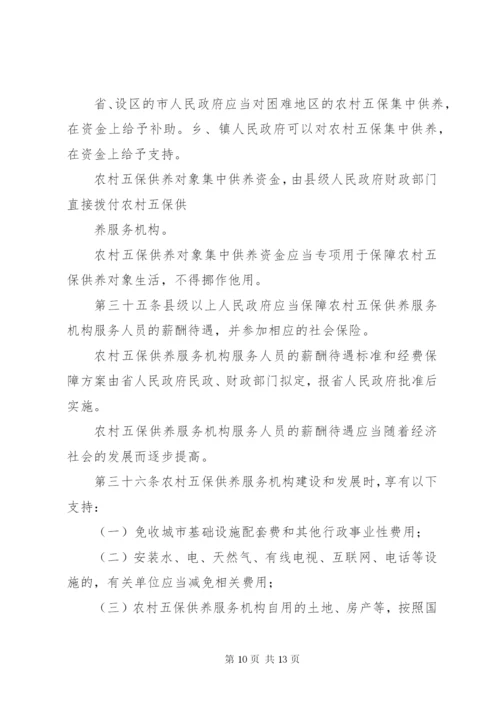 省、设区的市人民政府应当对困难地区的农村五保集中供养，在资金上给予补助。乡、镇人民政府可以对农村五保集中供养，在资金上给予支持。

农村五保供养对象集中供养资金，由县级人民政府财政部门直接拨付农村五保供

养服务机构。

农村五保供养对象集中供养资金应当专项用于保障农村五保供养对象生活，不得挪作他用。

第三十五条县级以上人民政府应当保障农村五保供养服务机构服务人员的薪酬待遇，并参加相应的社会保险。

农村五保供养服务机构服务人员的薪酬待遇标准和经费保障方案由省人民政府民政、财政部门拟定，报省人民政府批准后实施。

农村五保供养服务机构服务人员的薪酬待遇应当随着经济社会的发展而逐步提高。

第三十六条农村五保供养服务机构建设和发展时，享有以下支持：

（一）免收城市基础设施配套费和其他行政事业性费用；

（二）安装水、电、天然气、有线电视、互联网、电话等设施的，有关单位应当减免相关费用；

（三）农村五保供养服务机构自用的土地、房产等，按照国

第 10 页 共 13 页